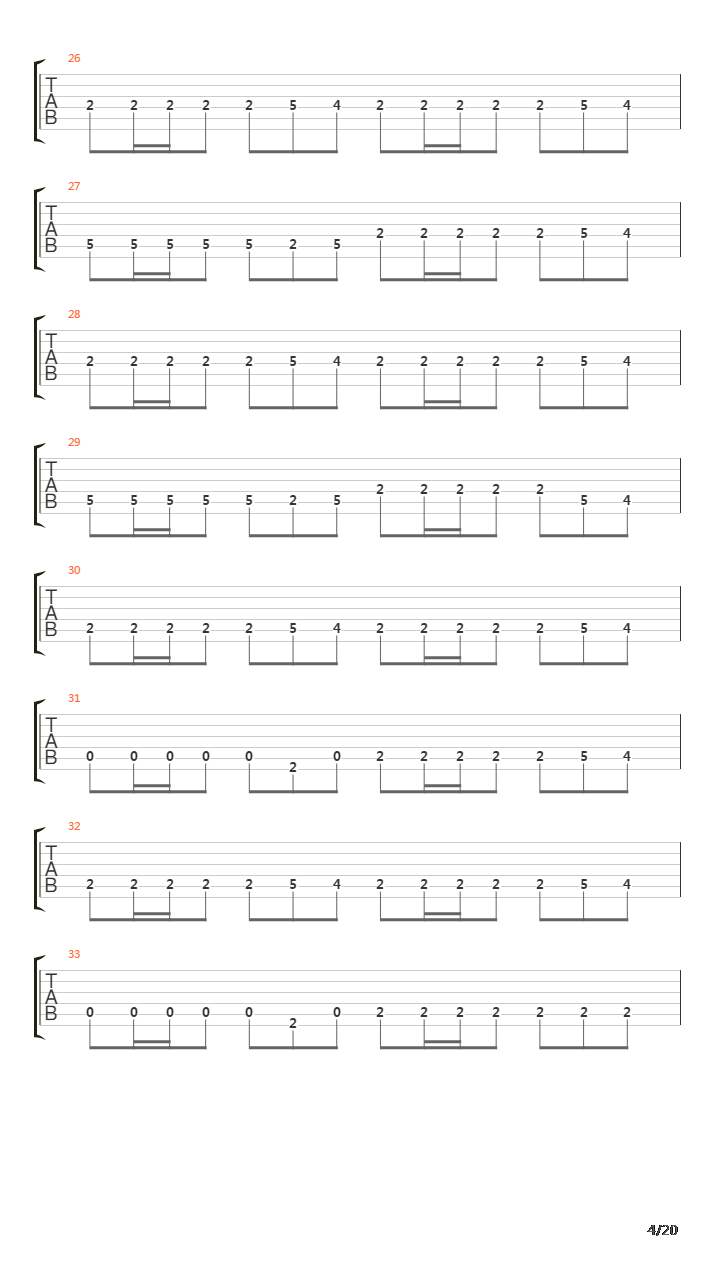 26
T
A
B
2 2 2 2 2 5 4 2 2 2 2 2 5 4

27
T
A
B
5 5 5 5 5 2 5 2 2 2 2 2 5 4

28
T
A
B
2 2 2 2 2 5 4 2 2 2 2 2 5 4

29
T
A
B
5 5 5 5 5 2 5 2 2 2 2 2 5 4

30
T
A
B
2 2 2 2 2 5 4 2 2 2 2 2 5 4

31
T
A
B
0 0 0 0 0 2 0 2 2 2 2 2 5 4

32
T
A
B
2 2 2 2 2 5 4 2 2 2 2 2 5 4

33
T
A
B
0 0 0 0 0 2 0 2 2 2 2 2 2 2

4/20